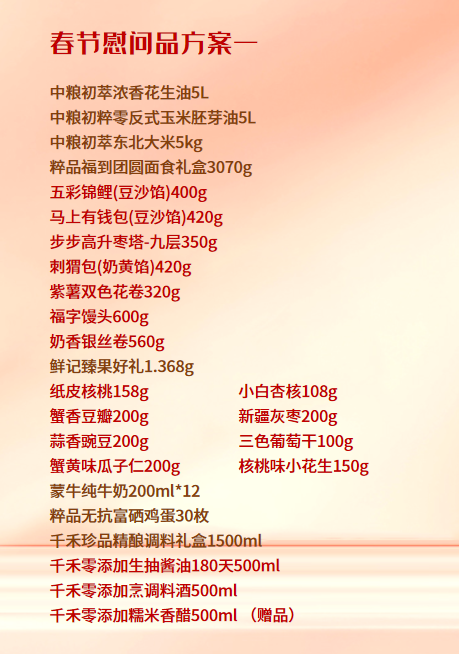 春节慰问品方案一

中粮初萃浓香花生油5L
中粮初粹零反式玉米胚芽油5L
中粮初萃东北大米5kg
粹品福到团圆面食礼盒3070g
五彩锦鲤(豆沙馅)400g
马上有钱包(豆沙馅)420g
步步高升枣塔-九层350g
刺猬包(奶黄馅)420g
紫薯双色花卷320g
福字馒头600g
奶香银丝卷560g
鲜记臻果好礼1.368g
纸皮核桃158g
蟹香豆瓣200g
蒜香豌豆200g
蟹黄味瓜子仁200g
小白杏核108g
新疆灰枣200g
三色葡萄干100g
核桃味小花生150g
蒙牛纯牛奶200ml*12
粹品无抗富硒鸡蛋30枚
千禾珍品精酿调料礼盒1500ml
千禾零添加生抽酱油180天500ml
千禾零添加烹调料酒500ml
千禾零添加糯米香醋500ml （赠品）